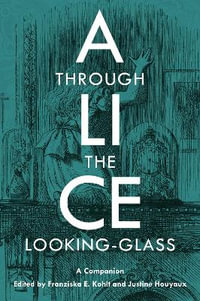 A
THROUGH
LI
THE
CE
LOOKING-GLASS

A Companion
Edited by Franziska E. Kohlt and Justine Houyaux